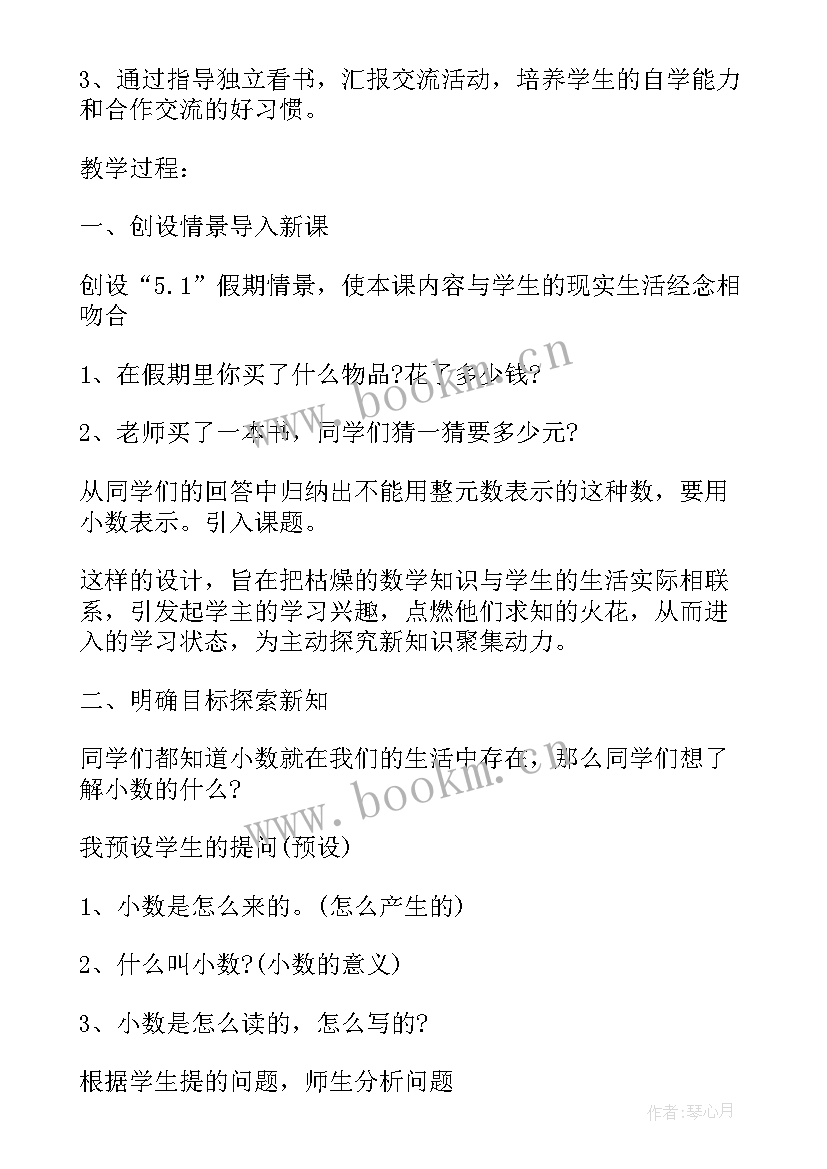 3、通过指导独立看书，汇报交流活动，培养学生的自学能力和合作交流的好习惯。

教学过程：

一、创设情景导入新课

创设“5.1”假期情景，使本课内容与学生的现实生活经念相吻合

1、在假期里你买了什么物品?花了多少钱?

2、老师买了一本书，同学们猜一猜要多少元?

从同学们的回答中归纳出不能用整元数表示的这种数，要用小数表示。引入课题。

这样的设计，旨在把枯燥的数学知识与学生的生活实际相联系，引发起学主的学习兴趣，点燃他们求知的火花，从而进入的学习状态，为主动探究新知识聚集动力。

二、明确目标探索新知

同学们都知道小数就在我们的生活中存在，那么同学们想了解小数的什么?

我预设学生的提问(预设)

1、小数是怎么来的。(怎么产生的)

2、什么叫小数?(小数的意义)

3、小数是怎么读的，怎么写的?

根据学生提的问题，师生分析问题

www.bookm.cn

www.bookm.cn

作者：琴心月